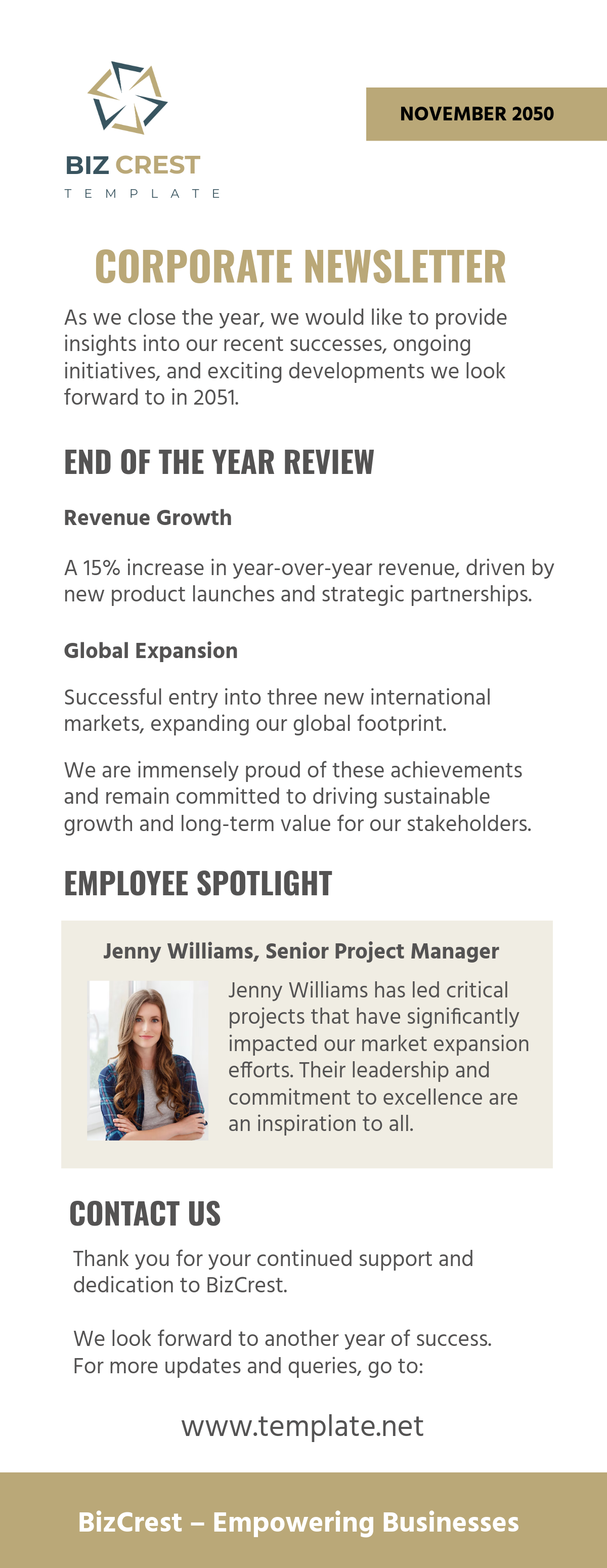 BIZ CREST
TEMPLATE

NOVEMBER 2050

CORPORATE NEWSLETTER

As we close the year, we would like to provide insights into our recent successes, ongoing initiatives, and exciting developments we look forward to in 2051.

END OF THE YEAR REVIEW

Revenue Growth

A 15% increase in year-over-year revenue, driven by new product launches and strategic partnerships.

Global Expansion

Successful entry into three new international markets, expanding our global footprint.

We are immensely proud of these achievements and remain committed to driving sustainable growth and long-term value for our stakeholders.

EMPLOYEE SPOTLIGHT

Jenny Williams, Senior Project Manager

Jenny Williams has led critical projects that have significantly impacted our market expansion efforts. Their leadership and commitment to excellence are an inspiration to all.

CONTACT US

Thank you for your continued support and dedication to BizCrest.

We look forward to another year of success. For more updates and queries, go to:

www.template.net

BizCrest – Empowering Businesses